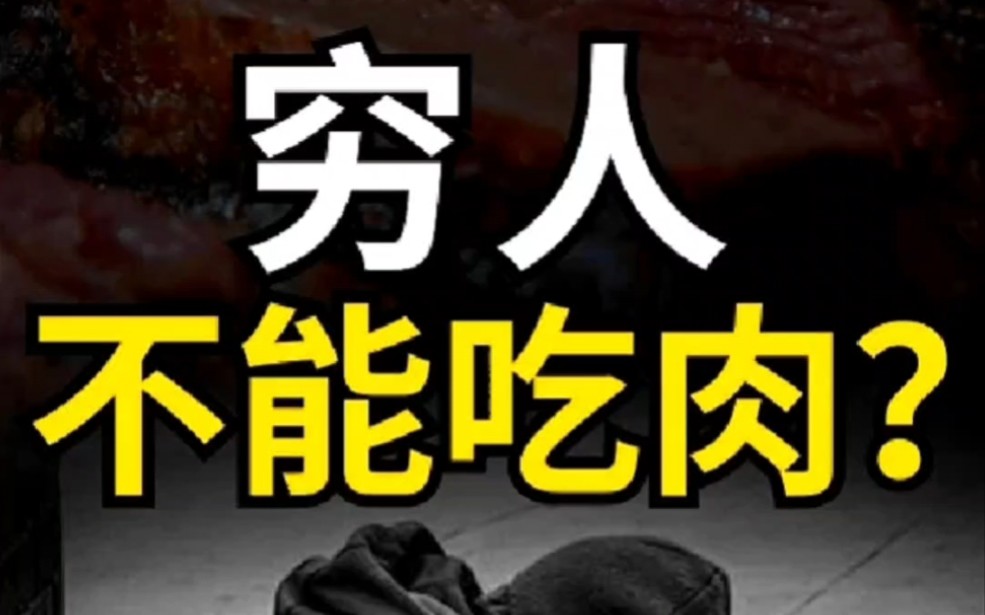 穷人
不能吃肉？